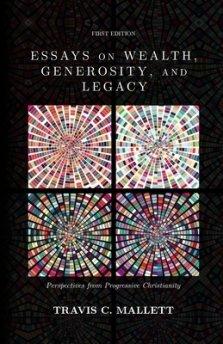 FIRST EDITION

ESSAYS ON WEALTH, GENEROSITY, AND LEGACY

Perspectives from Progressive Christianity

TRAVIS C. MALLETT